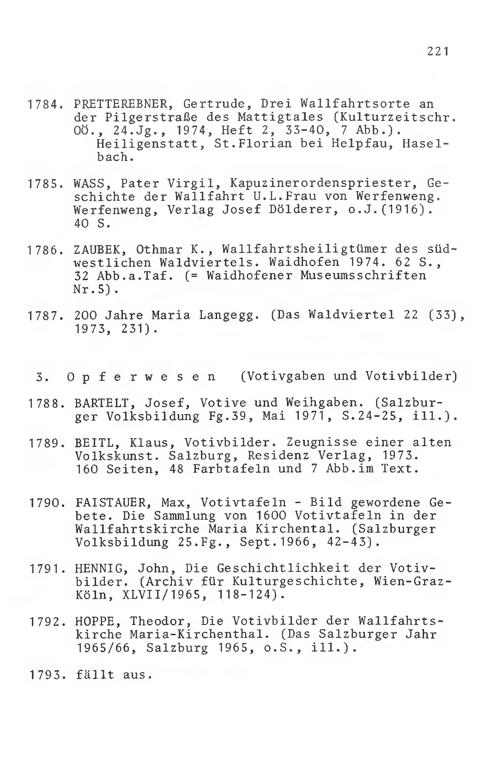 221

1784. PRETTEREBNER, Gertrude, Drei Wallfahrtsorte an der Pilgerstraße des Mattigtales (Kulturzeitschr. OÖ., 24.Jg., 1974, Heft 2, 33-40, 7 Abb.). Heiligenstatt, St.Florian bei Helpfau, Haselbach.

1785. WASS, Pater Virgil, Kapuzinerordenspriester, Geschichte der Wallfahrt U.L.Frau von Werfenweng. Werfenweng, Verlag Josef Dölderer, o.J.(1916). 40 S.

1786. ZAUBEK, Othmar K., Wallfahrtsheiligtümer des südwestlichen Waldviertels. Waidhofen 1974. 62 S., 32 Abb.a.Taf. (= Waidhofener Museumsschriften Nr.5).

1787. 200 Jahre Maria Langegg. (Das Waldviertel 22 (33), 1973, 231).

3. O p f e r w e s e n (Votivgaben und Votivbilder)

1788. BARTELT, Josef, Votive und Weihgaben. (Salzburger Volksbildung Fg.39, Mai 1971, S.24-25, ill.).

1789. BEITL, Klaus, Votivbilder. Zeugnisse einer alten Volkskunst. Salzburg, Residenz Verlag, 1973. 160 Seiten, 48 Farbtafeln und 7 Abb.im Text.

1790. FAISTAUER, Max, Votivtafeln - Bild gewordene Gebete. Die Sammlung von 1600 Votivtafeln in der Wallfahrtskirche Maria Kirchental. (Salzburger Volksbildung 25.Fg., Sept.1966, 42-43).

1791. HENNIG, John, Die Geschichtlichkeit der Votivbilder. (Archiv für Kulturgeschichte, Wien-Graz-Köln, XLVII/1965, 118-124).

1792. HOPPE, Theodor, Die Votivbilder der Wallfahrtskirche Maria-Kirchenthal. (Das Salzburger Jahr 1965/66, Salzburg 1965, o.S., ill.).

1793. fällt aus.